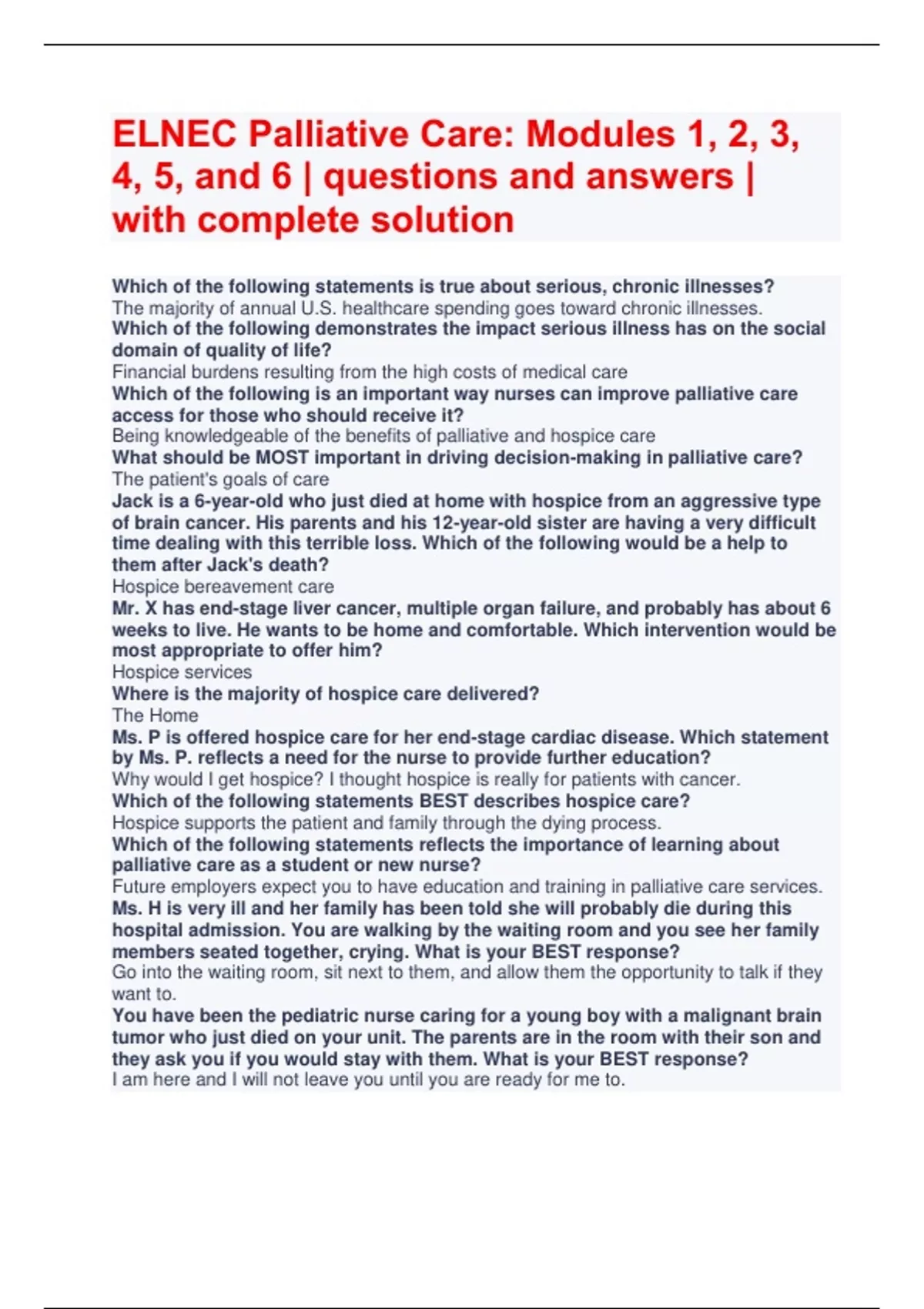 ELNEC Palliative Care: Modules 1, 2, 3, 4, 5, and 6 | questions and answers | with complete solution

Which of the following statements is true about serious, chronic illnesses?
The majority of annual U.S. healthcare spending goes toward chronic illnesses.
Which of the following demonstrates the impact serious illness has on the social domain of quality of life?
Financial burdens resulting from the high costs of medical care
Which of the following is an important way nurses can improve palliative care access for those who should receive it?
Being knowledgeable of the benefits of palliative and hospice care
What should be MOST important in driving decision-making in palliative care?
The patient's goals of care
Jack is a 6-year-old who just died at home with hospice from an aggressive type of brain cancer. His parents and his 12-year-old sister are having a very difficult time dealing with this terrible loss. Which of the following would be a help to them after Jack's death?
Hospice bereavement care
Mr. X has end-stage liver cancer, multiple organ failure, and probably has about 6 weeks to live. He wants to be home and comfortable. Which intervention would be most appropriate to offer him?
Hospice services
Where is the majority of hospice care delivered?
The Home
Ms. P is offered hospice care for her end-stage cardiac disease. Which statement by Ms. P. reflects a need for the nurse to provide further education?
Why would I get hospice? I thought hospice is really for patients with cancer.
Which of the following statements BEST describes hospice care?
Hospice supports the patient and family through the dying process.
Which of the following statements reflects the importance of learning about palliative care as a student or new nurse?
Future employers expect you to have education and training in palliative care services.
Ms. H is very ill and her family has been told she will probably die during this hospital admission. You are walking by the waiting room and you see her family members seated together, crying. What is your BEST response?
Go into the waiting room, sit next to them, and allow them the opportunity to talk if they want to.
You have been the pediatric nurse caring for a young boy with a malignant brain tumor who just died on your unit. The parents are in the room with their son and they ask you if you would stay with them. What is your BEST response?
I am here and I will not leave you until you are ready for me to.